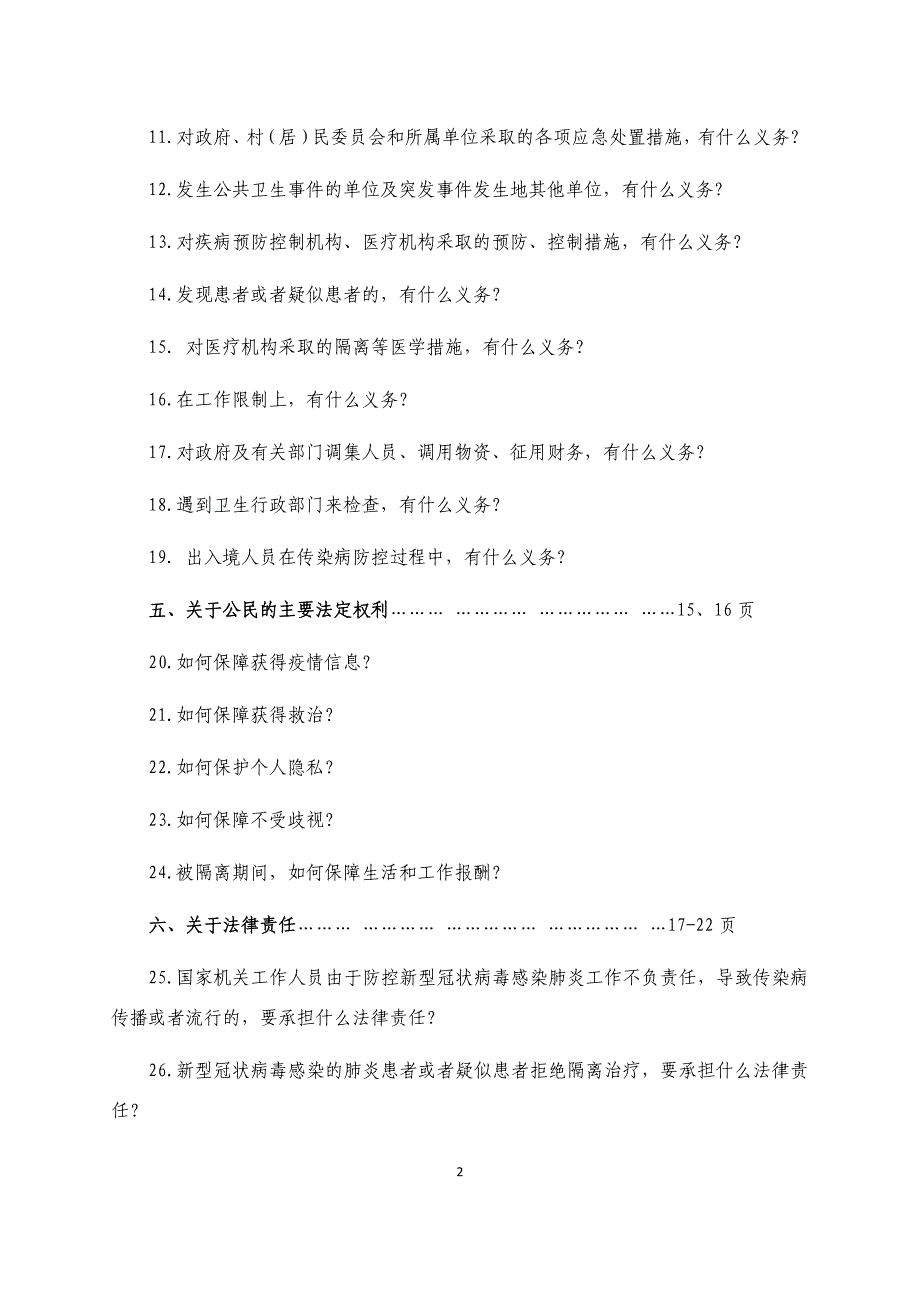 11.对政府、村（居）民委员会和所属单位采取的各项应急处置措施，有什么义务？

12.发生公共卫生事件的单位及突发事件发生地其他单位，有什么义务？

13.对疾病预防控制机构、医疗机构采取的预防、控制措施，有什么义务？

14.发现患者或者疑似患者的，有什么义务？

15. 对医疗机构采取的隔离等医学措施，有什么义务？

16.在工作限制上，有什么义务？

17.对政府及有关部门调集人员、调用物资、征用财务，有什么义务？

18.遇到卫生行政部门来检查，有什么义务？

19. 出入境人员在传染病防控过程中，有什么义务？

五、关于公民的主要法定权利……… ………… …………… ……15、16 页

20.如何保障获得疫情信息？

21.如何保障获得救治？

22.如何保护个人隐私？

23.如何保障不受歧视？

24.被隔离期间，如何保障生活和工作报酬？

六、关于法律责任……… ………… …………… …………… …17-22 页

25.国家机关工作人员由于防控新型冠状病毒感染肺炎工作不负责任，导致传染病传播或者流行的，要承担什么法律责任？

26.新型冠状病毒感染的肺炎患者或者疑似患者拒绝隔离治疗，要承担什么法律责任？

2